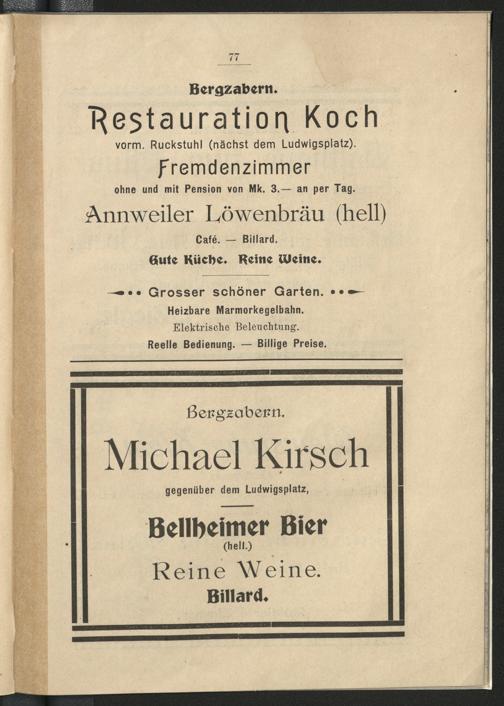 77

Bergzabern.

Restauration Koch

vorm. Ruckstuhl (nächst dem Ludwigsplatz).

Fremdenzimmer

ohne und mit Pension von Mk. 3.— an per Tag.

Annweiler Löwenbräu (hell)

Café. — Billard.

Gute Küche. Reine Weine.

Grosser schöner Garten.

Heizbare Marmorkegelbahn.

Elektrische Beleuchtung.

Reelle Bedienung. — Billige Preise.

Bergzabern.

Michael Kirsch

gegenüber dem Ludwigsplatz,

Bellheimer Bier

(hell.)

Reine Weine.

Billard.